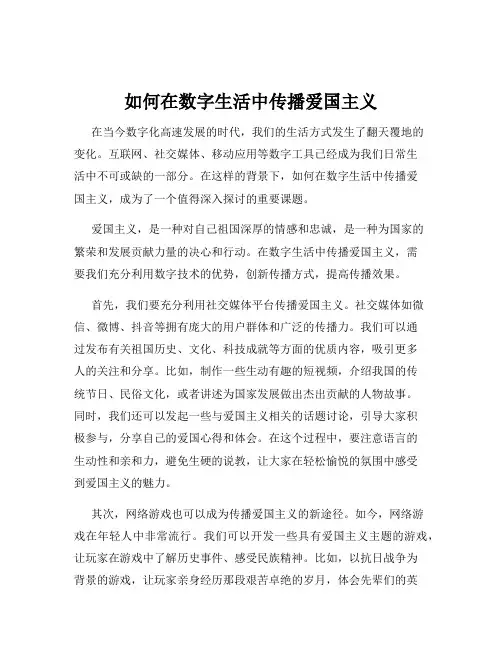 如何在数字生活中传播爱国主义

在当今数字化高速发展的时代，我们的生活方式发生了翻天覆地的变化。互联网、社交媒体、移动应用等数字工具已经成为我们日常生活中不可或缺的一部分。在这样的背景下，如何在数字生活中传播爱国主义，成为了一个值得深入探讨的重要课题。

爱国主义，是一种对自己祖国深厚的情感和忠诚，是一种为国家的繁荣和发展贡献力量的决心和行动。在数字生活中传播爱国主义，需要我们充分利用数字技术的优势，创新传播方式，提高传播效果。

首先，我们要充分利用社交媒体平台传播爱国主义。社交媒体如微信、微博、抖音等拥有庞大的用户群体和广泛的传播力。我们可以通过发布有关祖国历史、文化、科技成就等方面的优质内容，吸引更多人的关注和分享。比如，制作一些生动有趣的短视频，介绍我国的传统节日、民俗文化，或者讲述为国家发展做出杰出贡献的人物故事。同时，我们还可以发起一些与爱国主义相关的话题讨论，引导大家积极参与，分享自己的爱国心得和体会。在这个过程中，要注意语言的生动性和亲和力，避免生硬的说教，让大家在轻松愉悦的氛围中感受到爱国主义的魅力。

其次，网络游戏也可以成为传播爱国主义的新途径。如今，网络游戏在年轻人中非常流行。我们可以开发一些具有爱国主义主题的游戏，让玩家在游戏中了解历史事件、感受民族精神。比如，以抗日战争为背景的游戏，让玩家亲身经历那段艰苦卓绝的岁月，体会先辈们的英